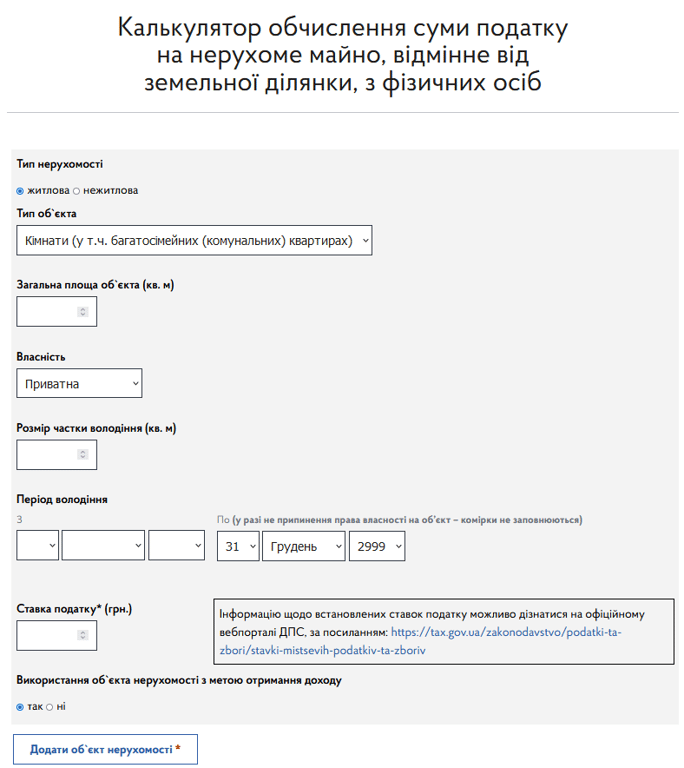 Калькулятор обчислення суми податку на нерухоме майно, відмінне від земельної ділянки, з фізичних осіб

Тип нерухомості

житлова нежитлова

Тип об`єкта

Кімнати (у т.ч. багатосімейних (комунальних) квартирах)

Загальна площа об`єкта (кв. м)

Власність

Приватна

Розмір частки володіння (кв. м)

Період володіння

З

По (у разі не припинення права власності на об'єкт – комірки не заповнюються)

31 Грудень 2999

Ставка податку* (грн.)

Інформацію щодо встановлених ставок податку можливо дізнатися на офіційному вебпорталі ДПС, за посиланням: https://tax.gov.ua/zakonodavstvo/podatki-ta-zbori/stavki-mistsevih-podatkiv-ta-zboriv

Використання об`єкта нерухомості з метою отримання доходу

так ні

Додати об`єкт нерухомості *